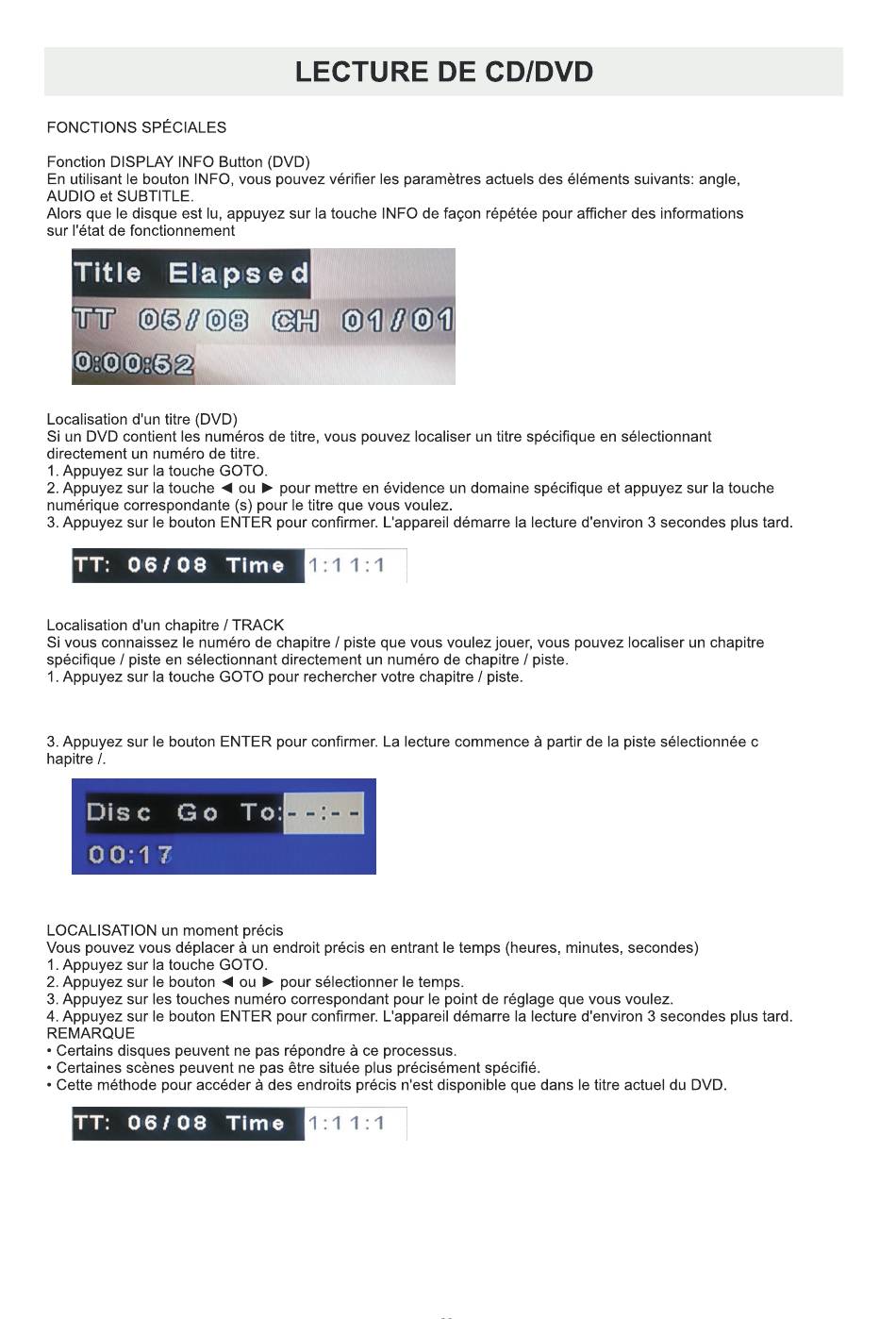 LECTURE DE CD/DVD

FONCTIONS SPÉCIALES

Fonction DISPLAY INFO Button (DVD)
En utilisant le bouton INFO, vous pouvez vérifier les paramètres actuels des éléments suivants: angle, AUDIO et SUBTITLE.
Alors que le disque est lu, appuyez sur la touche INFO de façon répétée pour afficher des informations sur l'état de fonctionnement

Title Elapsed
TT 05/08 CH 01/01
0:00:52

Localisation d'un titre (DVD)
Si un DVD contient les numéros de titre, vous pouvez localiser un titre spécifique en sélectionnant directement un numéro de titre.
1. Appuyez sur la touche GOTO.
2. Appuyez sur la touche ◄ ou ► pour mettre en évidence un domaine spécifique et appuyez sur la touche numérique correspondante (s) pour le titre que vous voulez.
3. Appuyez sur le bouton ENTER pour confirmer. L'appareil démarre la lecture d'environ 3 secondes plus tard.

TT: 06/08 Time 1:11:1

Localisation d'un chapitre / TRACK
Si vous connaissez le numéro de chapitre / piste que vous voulez jouer, vous pouvez localiser un chapitre spécifique / piste en sélectionnant directement un numéro de chapitre / piste.
1. Appuyez sur la touche GOTO pour rechercher votre chapitre / piste.

3. Appuyez sur le bouton ENTER pour confirmer. La lecture commence à partir de la piste sélectionnée c hapitre /.

Disc Go To:--:--
00:17

LOCALISATION un moment précis
Vous pouvez vous déplacer à un endroit précis en entrant le temps (heures, minutes, secondes)
1. Appuyez sur la touche GOTO.
2. Appuyez sur le bouton ◄ ou ► pour sélectionner le temps.
3. Appuyez sur les touches numéro correspondant pour le point de réglage que vous voulez.
4. Appuyez sur le bouton ENTER pour confirmer. L'appareil démarre la lecture d'environ 3 secondes plus tard.
REMARQUE
• Certains disques peuvent ne pas répondre à ce processus.
• Certaines scènes peuvent ne pas être située plus précisément spécifié.
• Cette méthode pour accéder à des endroits précis n'est disponible que dans le titre actuel du DVD.

TT: 06/08 Time 1:11:1